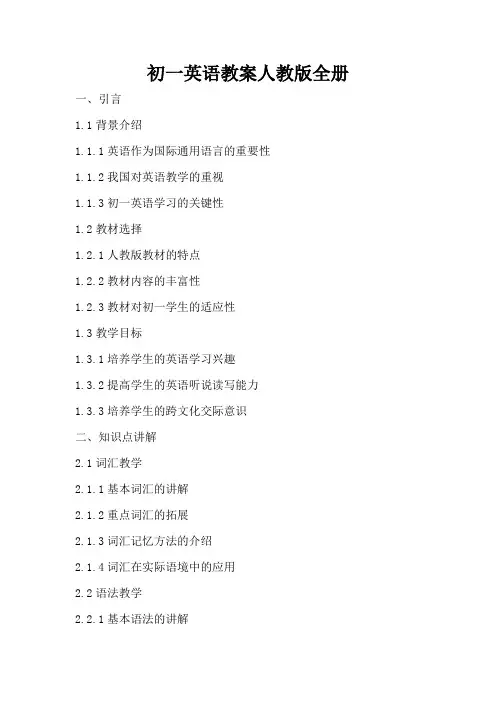 初一英语教案人教版全册

一、引言

1.1 背景介绍

1.1.1 英语作为国际通用语言的重要性

1.1.2 我国对英语教学的重视

1.1.3 初一英语学习的关键性

1.2 教材选择

1.2.1 人教版教材的特点

1.2.2 教材内容的丰富性

1.2.3 教材对初一学生的适应性

1.3 教学目标

1.3.1 培养学生的英语学习兴趣

1.3.2 提高学生的英语听说读写能力

1.3.3 培养学生的跨文化交际意识

二、知识点讲解

2.1 词汇教学

2.1.1 基本词汇的讲解

2.1.2 重点词汇的拓展

2.1.3 词汇记忆方法的介绍

2.1.4 词汇在实际语境中的应用

2.2 语法教学

2.2.1 基本语法的讲解